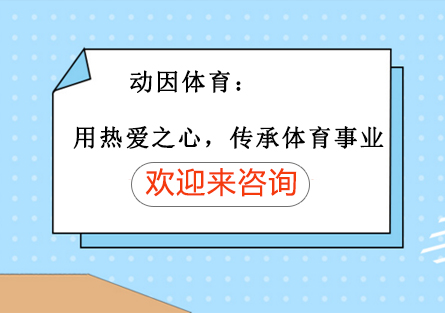 动因体育：

用热爱之心，传承体育事业

欢迎来咨询